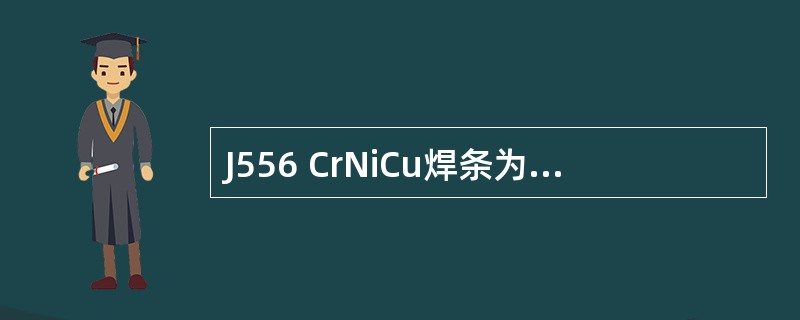 J556 CrNiCu焊条为...